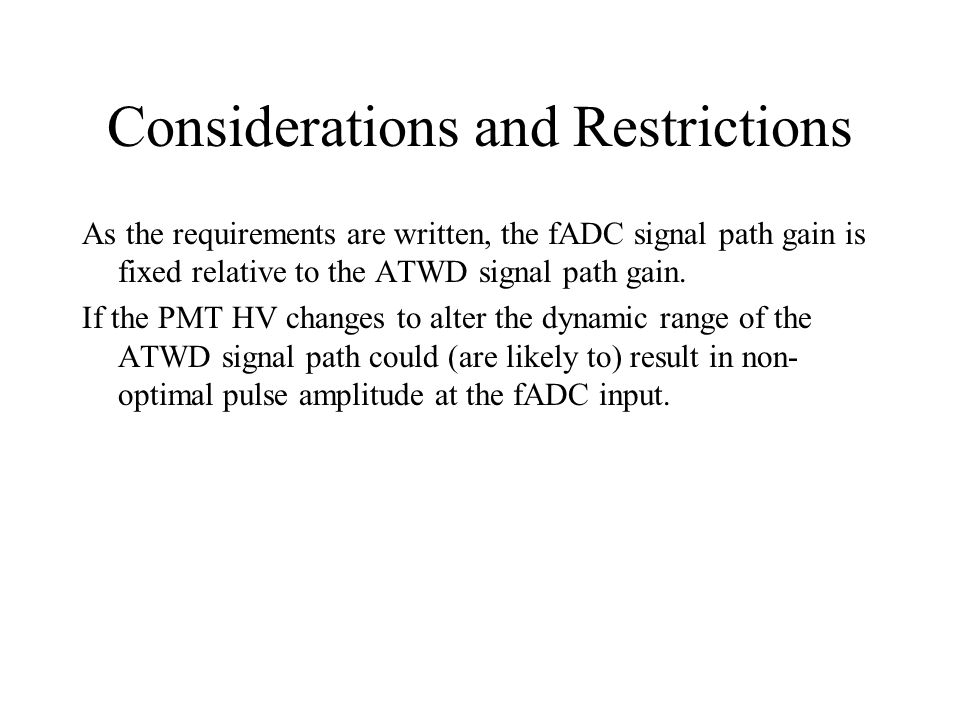 Considerations and Restrictions

As the requirements are written, the fADC signal path gain is fixed relative to the ATWD signal path gain.

If the PMT HV changes to alter the dynamic range of the ATWD signal path could (are likely to) result in non-optimal pulse amplitude at the fADC input.